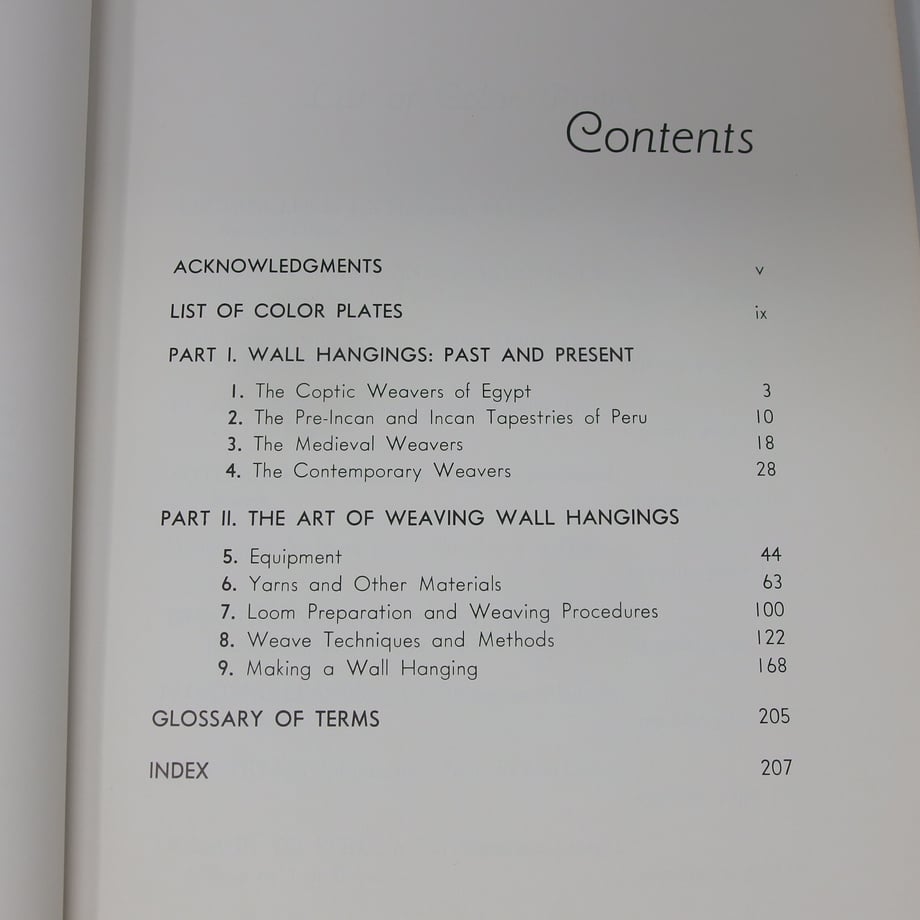 Contents

ACKNOWLEDGMENTS v

LIST OF COLOR PLATES ix

PART I. WALL HANGINGS: PAST AND PRESENT

1. The Coptic Weavers of Egypt 3
2. The Pre-Incan and Incan Tapestries of Peru 10
3. The Medieval Weavers 18
4. The Contemporary Weavers 28

PART II. THE ART OF WEAVING WALL HANGINGS

5. Equipment 44
6. Yarns and Other Materials 63
7. Loom Preparation and Weaving Procedures 100
8. Weave Techniques and Methods 122
9. Making a Wall Hanging 168

GLOSSARY OF TERMS 205

INDEX 207